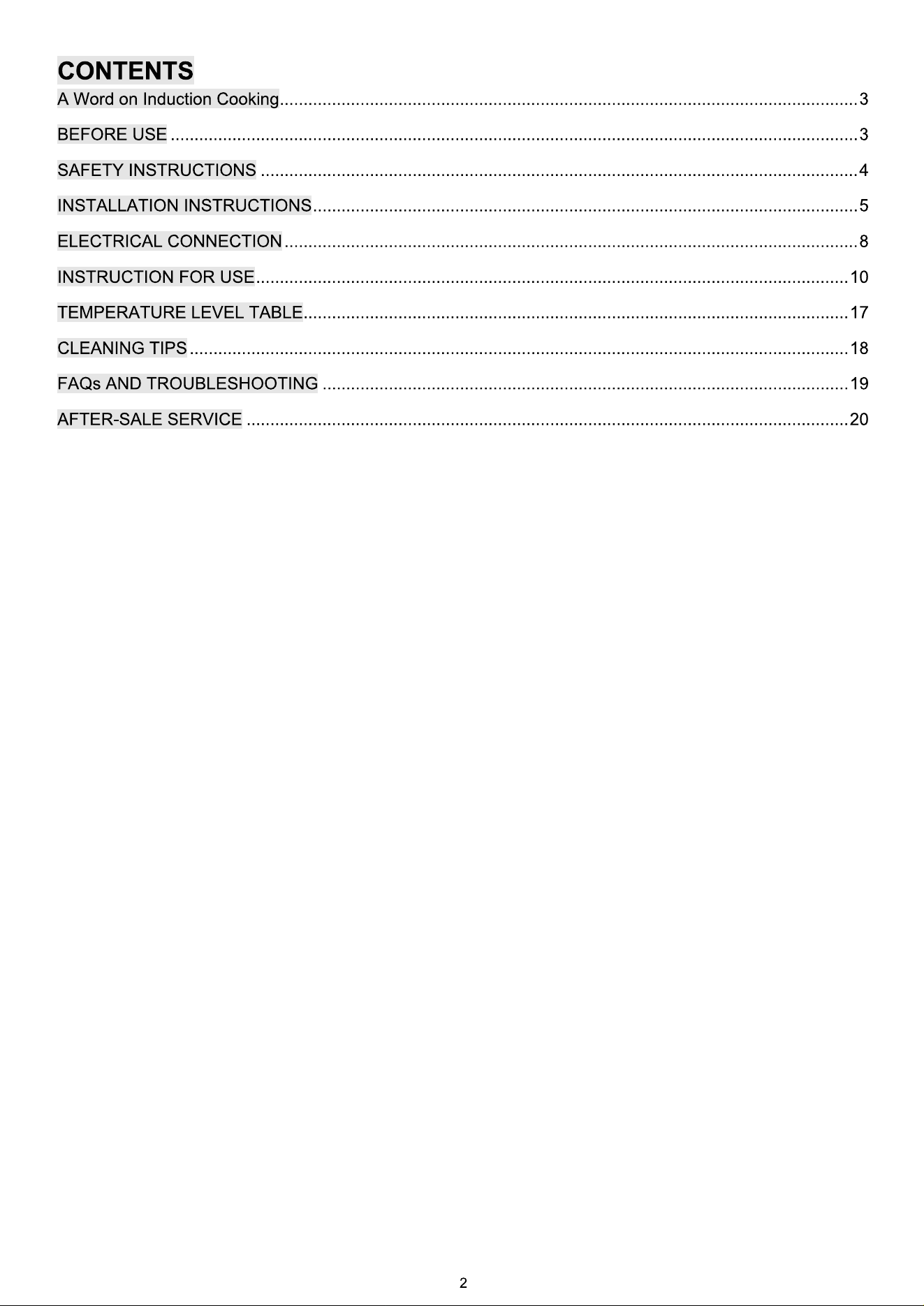 CONTENTS

A Word on Induction Cooking 3

BEFORE USE 3

SAFETY INSTRUCTIONS 4

INSTALLATION INSTRUCTIONS 5

ELECTRICAL CONNECTION 8

INSTRUCTION FOR USE 10

TEMPERATURE LEVEL TABLE 17

CLEANING TIPS 18

FAQs AND TROUBLESHOOTING 19

AFTER-SALE SERVICE 20

2